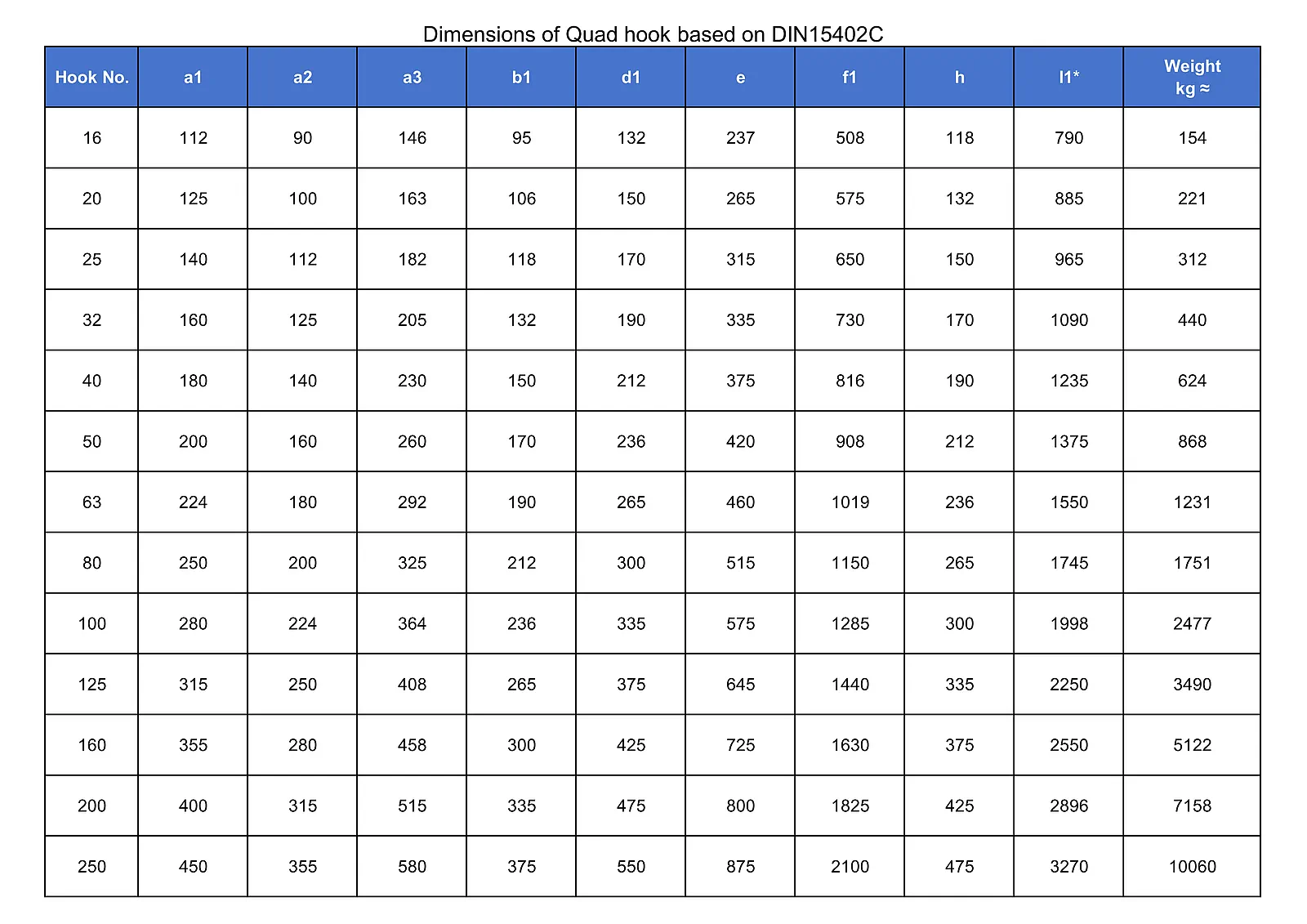 Dimensions of Quad hook based on DIN15402C

| Hook No. | a1 | a2 | a3 | b1 | d1 | e | f1 | h | l1* | Weight kg ≈ |
|---|---|---|---|---|---|---|---|---|---|---|
| 16 | 112 | 90 | 146 | 95 | 132 | 237 | 508 | 118 | 790 | 154 |
| 20 | 125 | 100 | 163 | 106 | 150 | 265 | 575 | 132 | 885 | 221 |
| 25 | 140 | 112 | 182 | 118 | 170 | 315 | 650 | 150 | 965 | 312 |
| 32 | 160 | 125 | 205 | 132 | 190 | 335 | 730 | 170 | 1090 | 440 |
| 40 | 180 | 140 | 230 | 150 | 212 | 375 | 816 | 190 | 1235 | 624 |
| 50 | 200 | 160 | 260 | 170 | 236 | 420 | 908 | 212 | 1375 | 868 |
| 63 | 224 | 180 | 292 | 190 | 265 | 460 | 1019 | 236 | 1550 | 1231 |
| 80 | 250 | 200 | 325 | 212 | 300 | 515 | 1150 | 265 | 1745 | 1751 |
| 100 | 280 | 224 | 364 | 236 | 335 | 575 | 1285 | 300 | 1998 | 2477 |
| 125 | 315 | 250 | 408 | 265 | 375 | 645 | 1440 | 335 | 2250 | 3490 |
| 160 | 355 | 280 | 458 | 300 | 425 | 725 | 1630 | 375 | 2550 | 5122 |
| 200 | 400 | 315 | 515 | 335 | 475 | 800 | 1825 | 425 | 2896 | 7158 |
| 250 | 450 | 355 | 580 | 375 | 550 | 875 | 2100 | 475 | 3270 | 10060 |